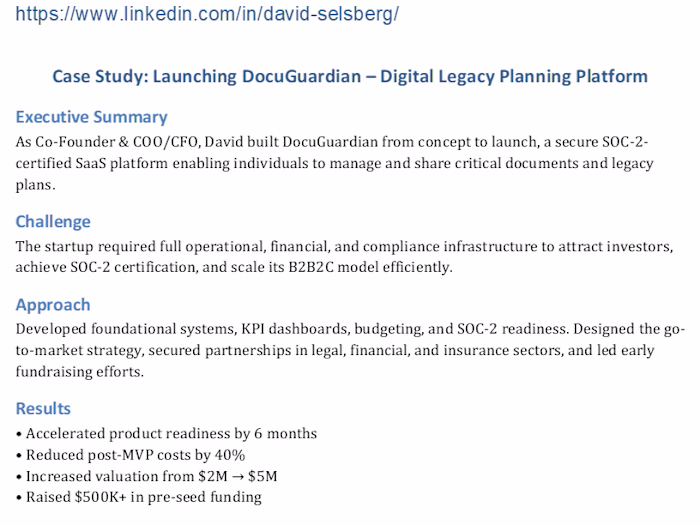 https://www.linkedin.com/in/david-selsberg/

Case Study: Launching DocuGuardian – Digital Legacy Planning Platform

Executive Summary
As Co-Founder & COO/CFO, David built DocuGuardian from concept to launch, a secure SOC-2-certified SaaS platform enabling individuals to manage and share critical documents and legacy plans.

Challenge
The startup required full operational, financial, and compliance infrastructure to attract investors, achieve SOC-2 certification, and scale its B2B2C model efficiently.

Approach
Developed foundational systems, KPI dashboards, budgeting, and SOC-2 readiness. Designed the go-to-market strategy, secured partnerships in legal, financial, and insurance sectors, and led early fundraising efforts.

Results
• Accelerated product readiness by 6 months
• Reduced post-MVP costs by 40%
• Increased valuation from \$2M → \$5M
• Raised \$500K+ in pre-seed funding